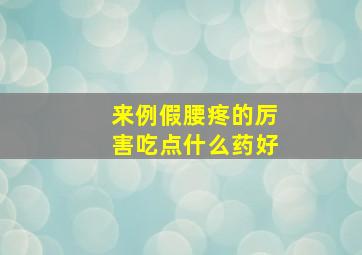 来例假腰疼的厉害吃点什么药好